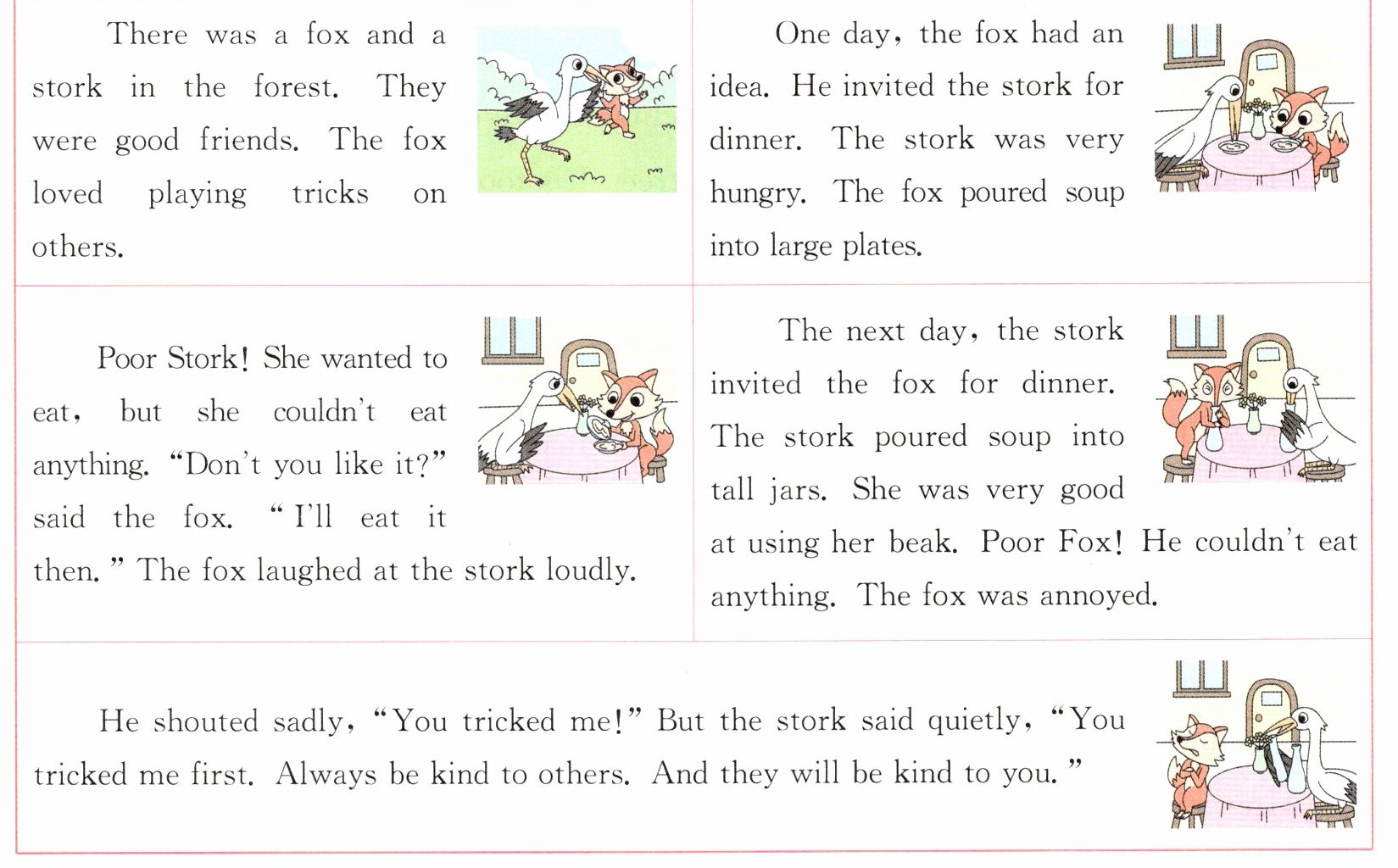 There was a fox and a stork in the forest. They were good friends. The fox loved playing tricks on others.

One day, the fox had an idea. He invited the stork for dinner. The stork was very hungry. The fox poured soup into large plates.

Poor Stork! She wanted to eat, but she couldn't eat anything. "Don't you like it?" said the fox. "I'll eat it then." The fox laughed at the stork loudly.

The next day, the stork invited the fox for dinner. The stork poured soup into tall jars. She was very good at using her beak. Poor Fox! He couldn't eat anything. The fox was annoyed.

He shouted sadly, "You tricked me!" But the stork said quietly, "You tricked me first. Always be kind to others. And they will be kind to you."